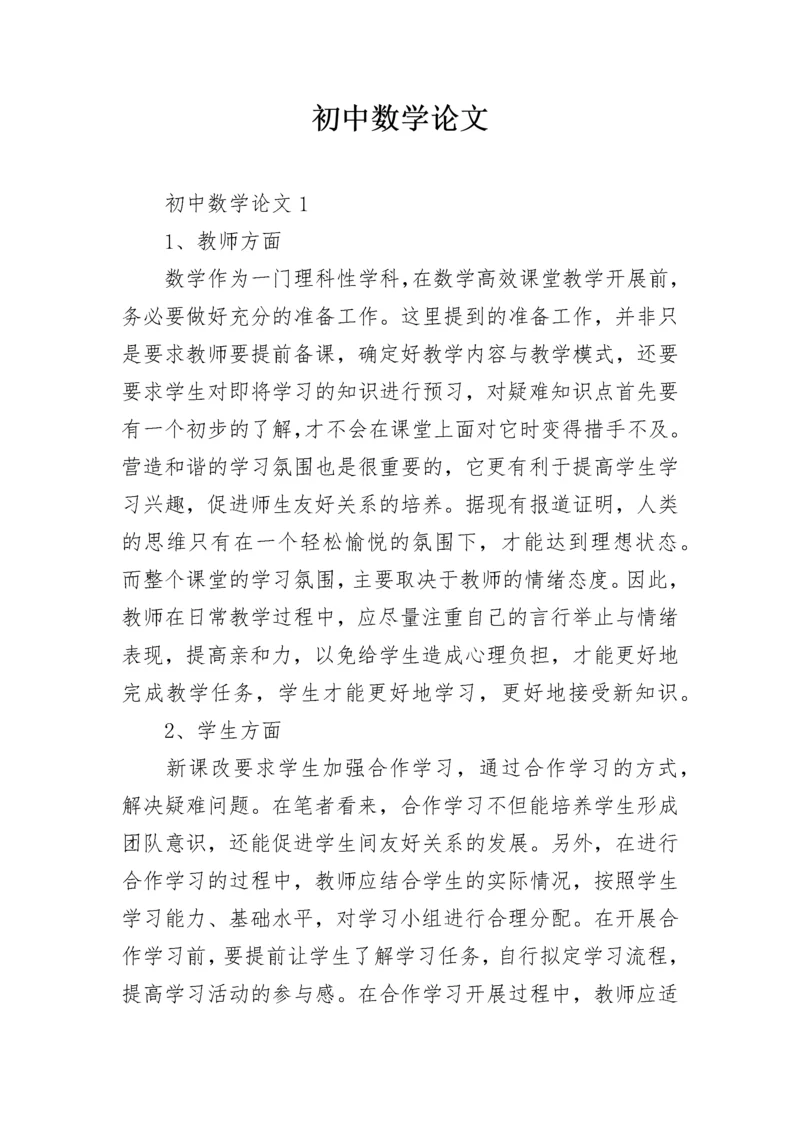 初中数学论文

初中数学论文 1

1、教师方面

数学作为一门理科性学科,在数学高效课堂教学开展前,务必要做好充分的准备工作。这里提到的准备工作，并非只是要求教师要提前备课，确定好教学内容与教学模式，还要要求学生对即将学习的知识进行预习，对疑难知识点首先要有一个初步的了解,才不会在课堂上面对它时变得措手不及。营造和谐的学习氛围也是很重要的，它更有利于提高学生学习兴趣，促进师生友好关系的培养。据现有报道证明，人类的思维只有在一个轻松愉悦的氛围下，才能达到理想状态。而整个课堂的学习氛围，主要取决于教师的情绪态度。因此，教师在日常教学过程中，应尽量注重自己的言行举止与情绪表现，提高亲和力，以免给学生造成心理负担，才能更好地完成教学任务，学生才能更好地学习，更好地接受新知识。

2、学生方面

新课改要求学生加强合作学习，通过合作学习的方式，解决疑难问题。在笔者看来，合作学习不但能培养学生形成团队意识，还能促进学生间友好关系的发展。另外，在进行合作学习的过程中，教师应结合学生的实际情况，按照学生学习能力、基础水平，对学习小组进行合理分配。在开展合作学习前，要提前让学生了解学习任务，自行拟定学习流程，提高学习活动的参与感。在合作学习开展过程中，教师应适